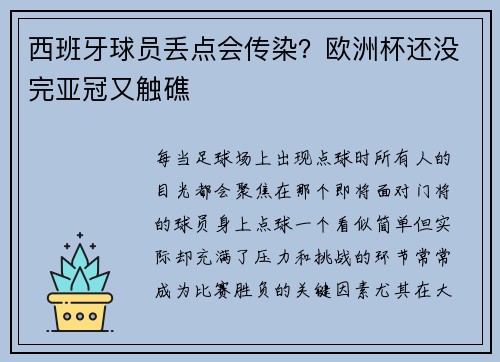 西班牙球员丢点会传染？欧洲杯还没完亚冠又触礁

每当足球场上出现点球时所有人的目光都会聚焦在那个即将面对门将的球员身上点球一个看似简单但实际却充满了压力和挑战的环节常常成为比赛胜负的关键因素尤其在大